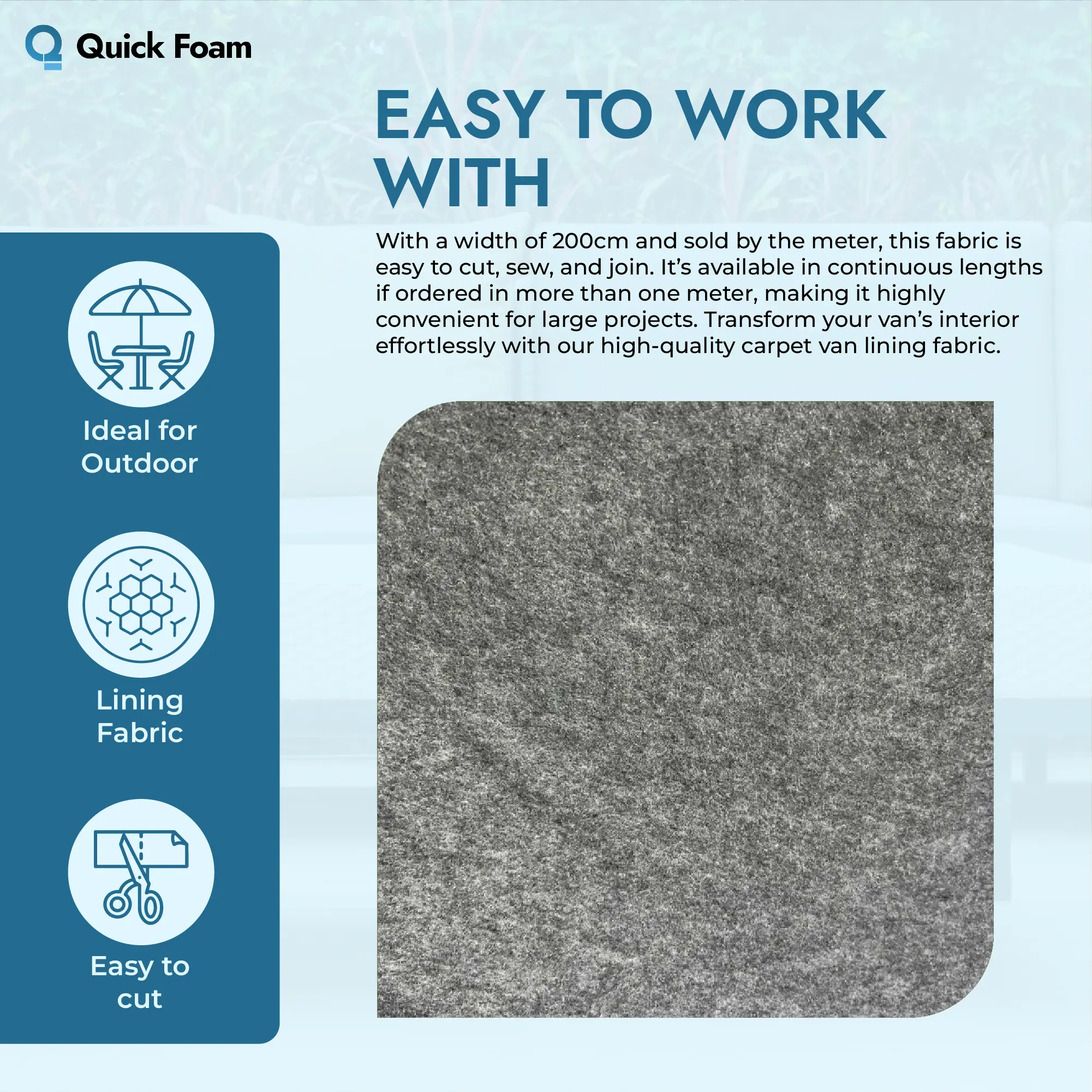 Quick Foam

EASY TO WORK WITH

With a width of 200cm and sold by the meter, this fabric is easy to cut, sew, and join. It's available in continuous lengths if ordered in more than one meter, making it highly convenient for large projects. Transform your van's interior effortlessly with our high-quality carpet van lining fabric.

Ideal for Outdoor

Lining Fabric

Easy to cut